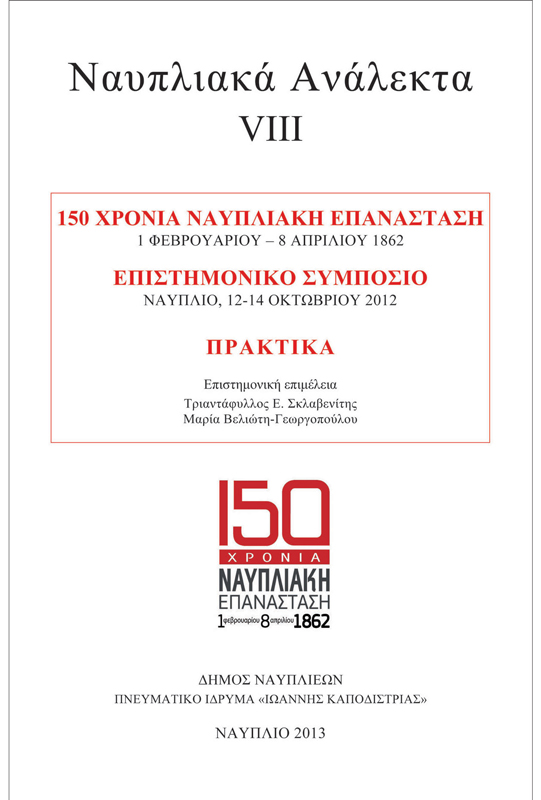 Ναυπλιακά Ανάλεκτα
VIII

150 ΧΡΟΝΙΑ ΝΑΥΠΛΙΑΚΗ ΕΠΑΝΑΣΤΑΣΗ
1 ΦΕΒΡΟΥΑΡΙΟΥ – 8 ΑΠΡΙΛΙΟΥ 1862

ΕΠΙΣΤΗΜΟΝΙΚΟ ΣΥΜΠΟΣΙΟ
ΝΑΥΠΛΙΟ, 12-14 ΟΚΤΩΒΡΙΟΥ 2012

ΠΡΑΚΤΙΚΑ

Επιστημονική επιμέλεια
Τριαντάφυλλος Ε. Σκλαβενίτης
Μαρία Βελιώτη-Γεωργοπούλου

150
ΧΡΟΝΙΑ
ΝΑΥΠΛΙΑΚΗ
ΕΠΑΝΑΣΤΑΣΗ
1 φεβρουαρίου 8 απριλίου 1862

ΔΗΜΟΣ ΝΑΥΠΛΙΕΩΝ
ΠΝΕΥΜΑΤΙΚΟ ΙΔΡΥΜΑ «ΙΩΑΝΝΗΣ ΚΑΠΟΔΙΣΤΡΙΑΣ»

ΝΑΥΠΛΙΟ 2013